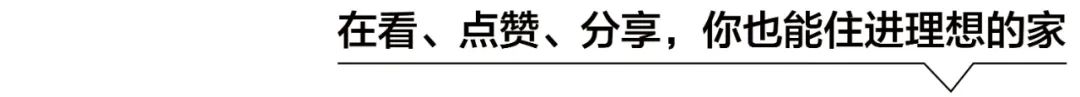 在看、点赞、分享，你也能住进理想的家